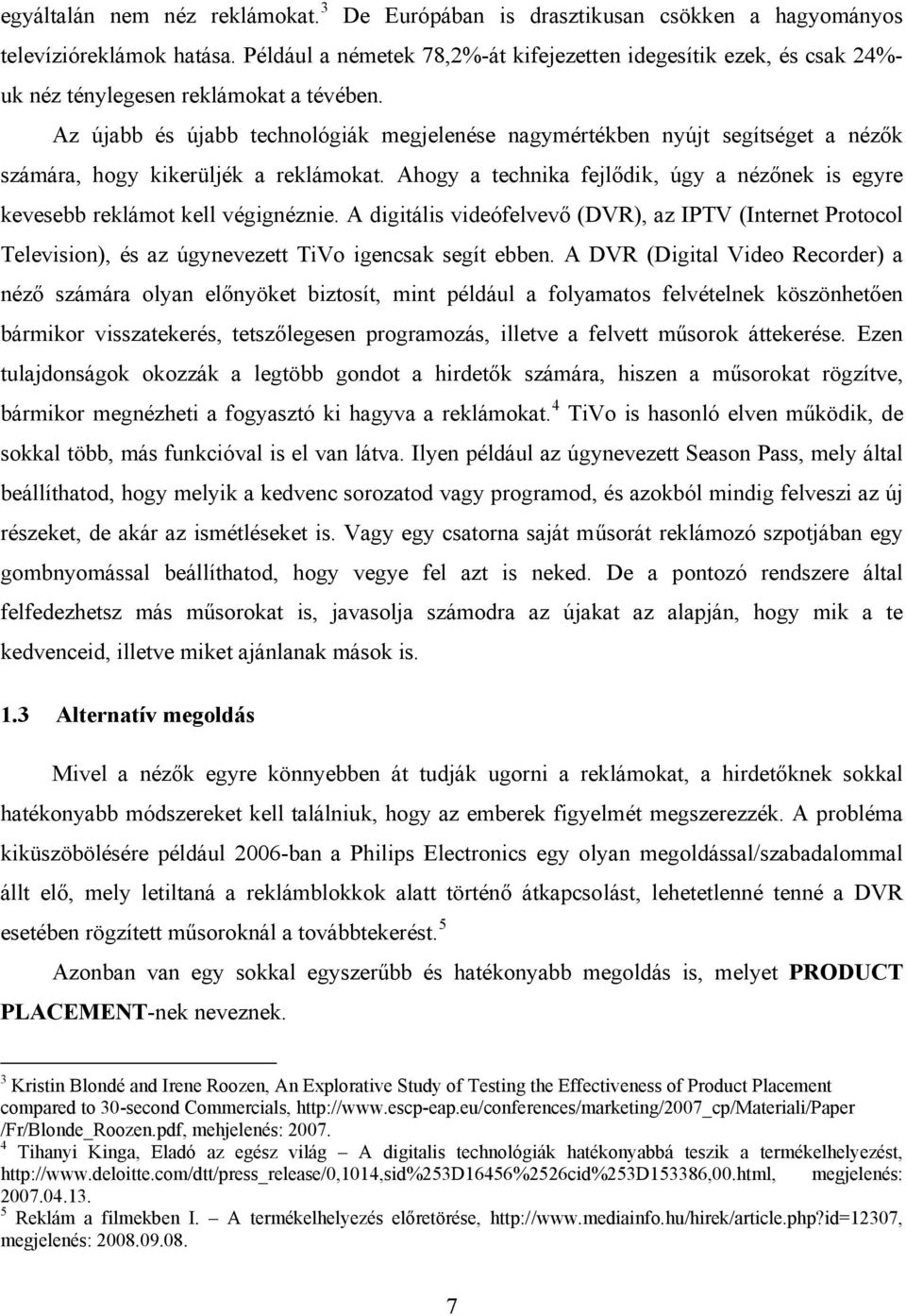 egyáltalán nem néz reklámokat.$^3$ De Európában is drasztikusan csökken a hagyományos televízióreklámok hatása. Például a németek 78,2%-át kifejezetten idegesítik ezek, és csak 24%-uk néz ténylegesen reklámokat a tévében.

Az újabb és újabb technológiák megjelenése nagymértékben nyújt segítséget a nézők számára, hogy kikerüljék a reklámokat. Ahogy a technika fejlődik, úgy a nézőnek is egyre kevesebb reklámot kell végignéznie. A digitális videófelvevő (DVR), az IPTV (Internet Protocol Television), és az úgynevezett TiVo igencsak segít ebben. A DVR (Digital Video Recorder) a néző számára olyan előnyöket biztosít, mint például a folyamatos felvételnek köszönhetően bármikor visszatekerés, tetszőlegesen programozás, illetve a felvett műsorok áttekerése. Ezen tulajdonságok okozzák a legtöbb gondot a hirdetők számára, hiszen a műsorokat rögzítve, bármikor megnézheti a fogyasztó ki hagyva a reklámokat.$^4$ TiVo is hasonló elven működik, de sokkal több, más funkcióval is el van látva. Ilyen például az úgynevezett Season Pass, mely által beállíthatod, hogy melyik a kedvenc sorozatod vagy programod, és azokból mindig felveszi az új részeket, de akár az ismétléseket is. Vagy egy csatorna saját műsorát reklámozó szpotjában egy gombnyomással beállíthatod, hogy vegye fel azt is neked. De a pontozó rendszere által felfedezhetsz más műsorokat is, javasolja számodra az újakat az alapján, hogy mik a te kedvenceid, illetve miket ajánlanak mások is.

1.3 Alternatív megoldás

Mivel a nézők egyre könnyebben át tudják ugorni a reklámokat, a hirdetőknek sokkal hatékonyabb módszereket kell találniuk, hogy az emberek figyelmét megszerezzék. A probléma kiküszöbölésére például 2006-ban a Philips Electronics egy olyan megoldással/szabadalommal állt elő, mely letiltaná a reklámblokkok alatt történő átkapcsolást, lehetetlenné tenné a DVR esetében rögzített műsoroknál a továbbtekerést.$^5$

Azonban van egy sokkal egyszerűbb és hatékonyabb megoldás is, melyet PRODUCT PLACEMENT-nek neveznek.

$^3$ Kristin Blondé and Irene Roozen, An Explorative Study of Testing the Effectiveness of Product Placement compared to 30-second Commercials, http://www.escp-eap.eu/conferences/marketing/2007_cp/Materiali/Paper /Fr/Blonde_Roozen.pdf, mehjelenés: 2007.
$^4$ Tihanyi Kinga, Eladó az egész világ – A digitalis technológiák hatékonyabbá teszik a termékelhelyezést, http://www.deloitte.com/dtt/press_release/0,1014,sid%253D16456%2526cid%253D153386,00.html, megjelenés: 2007.04.13.
$^5$ Reklám a filmekben I. – A termékelhelyezés előretörése, http://www.mediainfo.hu/hirek/article.php?id=12307, megjelenés: 2008.09.08.

7